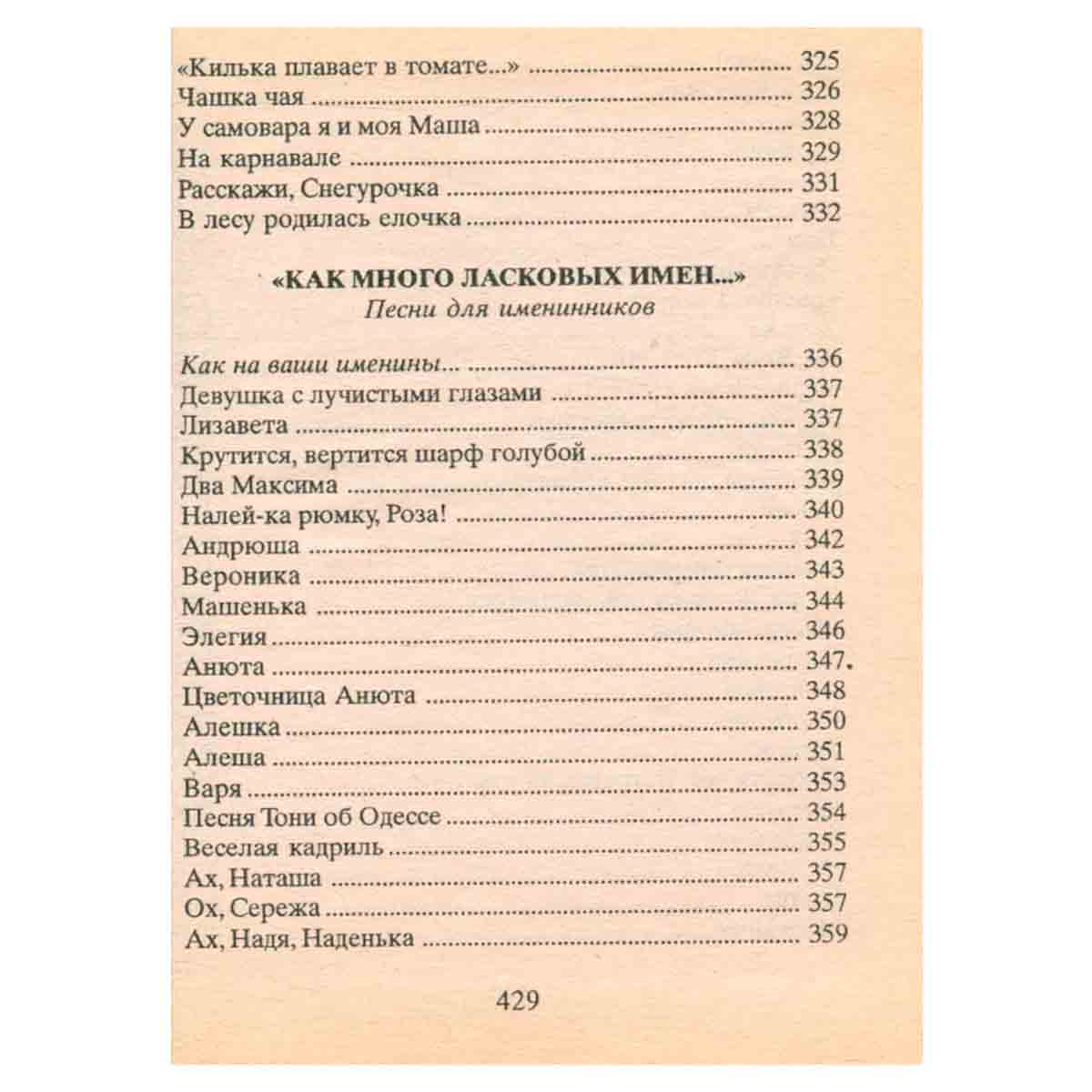 «Килька плавает в томате...» 325
Чашка чая 326
У самовара я и моя Маша 328
На карнавале 329
Расскажи, Снегурочка 331
В лесу родилась елочка 332

«КАК МНОГО ЛАСКОВЫХ ИМЕН...»
Песни для именинников

Как на ваши именины... 336
Девушка с лучистыми глазами 337
Лизавета 337
Крутится, вертится шарф голубой 338
Два Максима 339
Налей-ка рюмку, Роза! 340
Андрюша 342
Вероника 343
Машенька 344
Элегия 346
Анюта 347
Цветочница Анюта 348
Алешка 350
Алеша 351
Варя 353
Песня Тони об Одессе 354
Веселая кадриль 355
Ах, Наташа 357
Ох, Сережа 357
Ах, Надя, Наденька 359

429